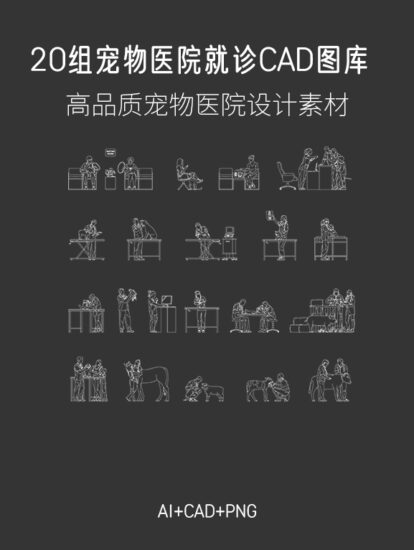 20组宠物医院就诊CAD图库

高品质宠物医院设计素材

AI+CAD+PNG